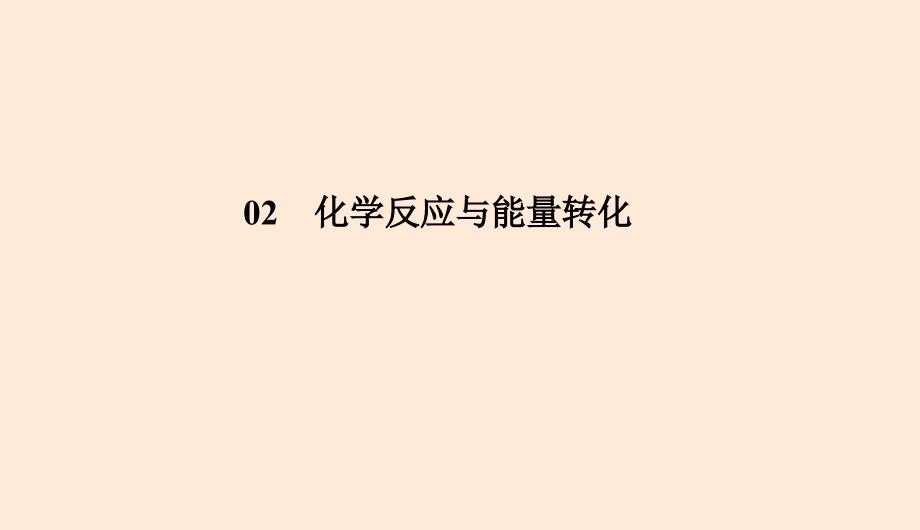 02　化学反应与能量转化